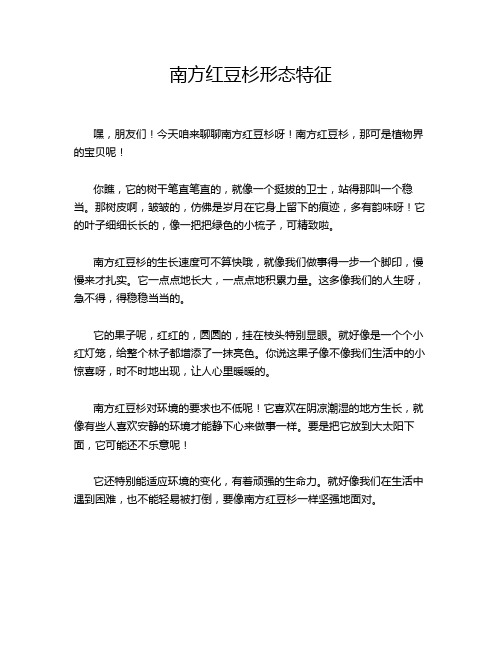 南方红豆杉形态特征

嘿，朋友们！今天咱来聊聊南方红豆杉呀！南方红豆杉，那可是植物界的宝贝呢！

你瞧，它的树干笔直笔直的，就像一个挺拔的卫士，站得那叫一个稳当。那树皮啊，皱皱的，仿佛是岁月在它身上留下的痕迹，多有韵味呀！它的叶子细细长长的，像一把把绿色的小梳子，可精致啦。

南方红豆杉的生长速度可不算快哦，就像我们做事得一步一个脚印，慢慢来才扎实。它一点点地长大，一点点地积累力量。这多像我们的人生呀，急不得，得稳稳当当的。

它的果子呢，红红的，圆圆的，挂在枝头特别显眼。就好像是一个个小红灯笼，给整个林子都增添了一抹亮色。你说这果子像不像我们生活中的小惊喜呀，时不时地出现，让人心里暖暖的。

南方红豆杉对环境的要求也不低呢！它喜欢在阴凉潮湿的地方生长，就像有些人喜欢安静的环境才能静下心来做事一样。要是把它放到大太阳下面，它可能还不乐意呢！

它还特别能适应环境的变化，有着顽强的生命力。就好像我们在生活中遇到困难，也不能轻易被打倒，要像南方红豆杉一样坚强地面对。